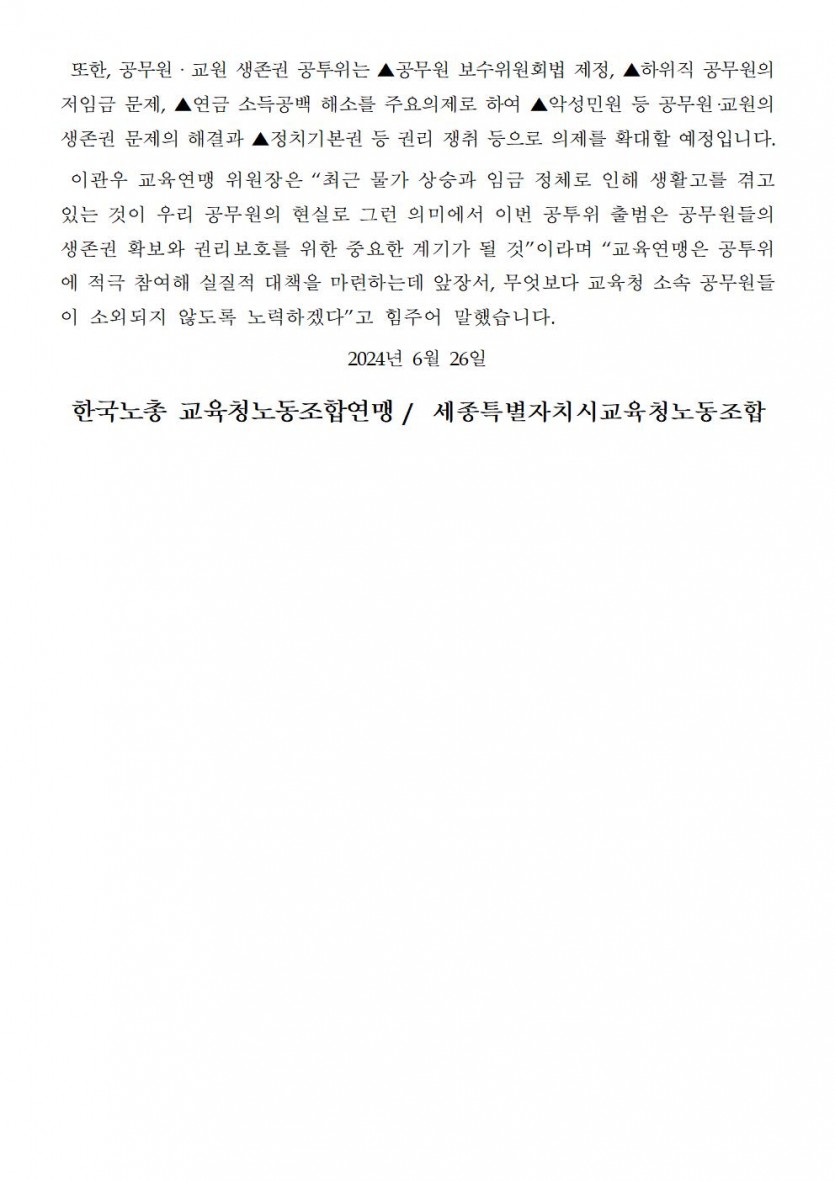 또한, 공무원 · 교원 생존권 공투위는 ▲공무원 보수위원회법 제정, ▲하위직 공무원의 저임금 문제, ▲연금 소득공백 해소를 주요의제로 하여 ▲악성민원 등 공무원·교원의 생존권 문제의 해결과 ▲정치기본권 등 권리 쟁취 등으로 의제를 확대할 예정입니다.

이관우 교육연맹 위원장은 “최근 물가 상승과 임금 정체로 인해 생활고를 겪고 있는 것이 우리 공무원의 현실로 그런 의미에서 이번 공투위 출범은 공무원들의 생존권 확보와 권리보호를 위한 중요한 계기가 될 것”이라며 “교육연맹은 공투위에 적극 참여해 실질적 대책을 마련하는데 앞장서, 무엇보다 교육청 소속 공무원들이 소외되지 않도록 노력하겠다”고 힘주어 말했습니다.

2024년 6월 26일

한국노총 교육청노동조합연맹 / 세종특별자치시교육청노동조합